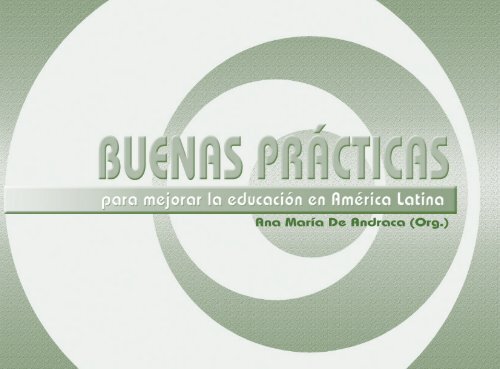 BUENAS PRÁCTICAS

para mejorar la educación en América Latina

Ana María De Andraca (Org.)